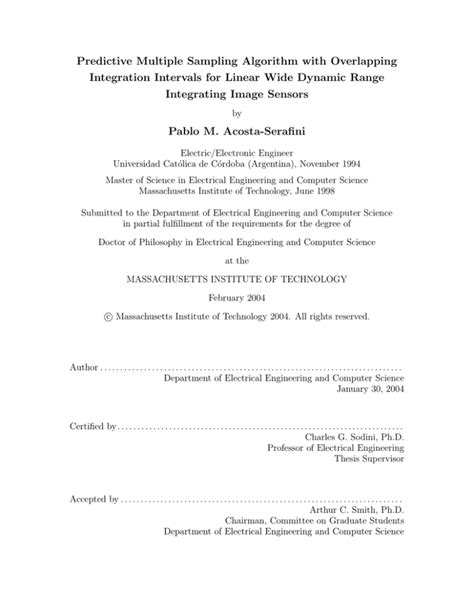 Predictive Multiple Sampling Algorithm with Overlapping Integration Intervals for Linear Wide Dynamic Range Integrating Image Sensors

by

Pablo M. Acosta-Serafini

Electric/Electronic Engineer
Universidad Católica de Córdoba (Argentina), November 1994

Master of Science in Electrical Engineering and Computer Science
Massachusetts Institute of Technology, June 1998

Submitted to the Department of Electrical Engineering and Computer Science in partial fulfillment of the requirements for the degree of

Doctor of Philosophy in Electrical Engineering and Computer Science

at the

MASSACHUSETTS INSTITUTE OF TECHNOLOGY

February 2004

© Massachusetts Institute of Technology 2004. All rights reserved.

Author
Department of Electrical Engineering and Computer Science
January 30, 2004

Certified by
Charles G. Sodini, Ph.D.
Professor of Electrical Engineering
Thesis Supervisor

Accepted by
Arthur C. Smith, Ph.D.
Chairman, Committee on Graduate Students
Department of Electrical Engineering and Computer Science